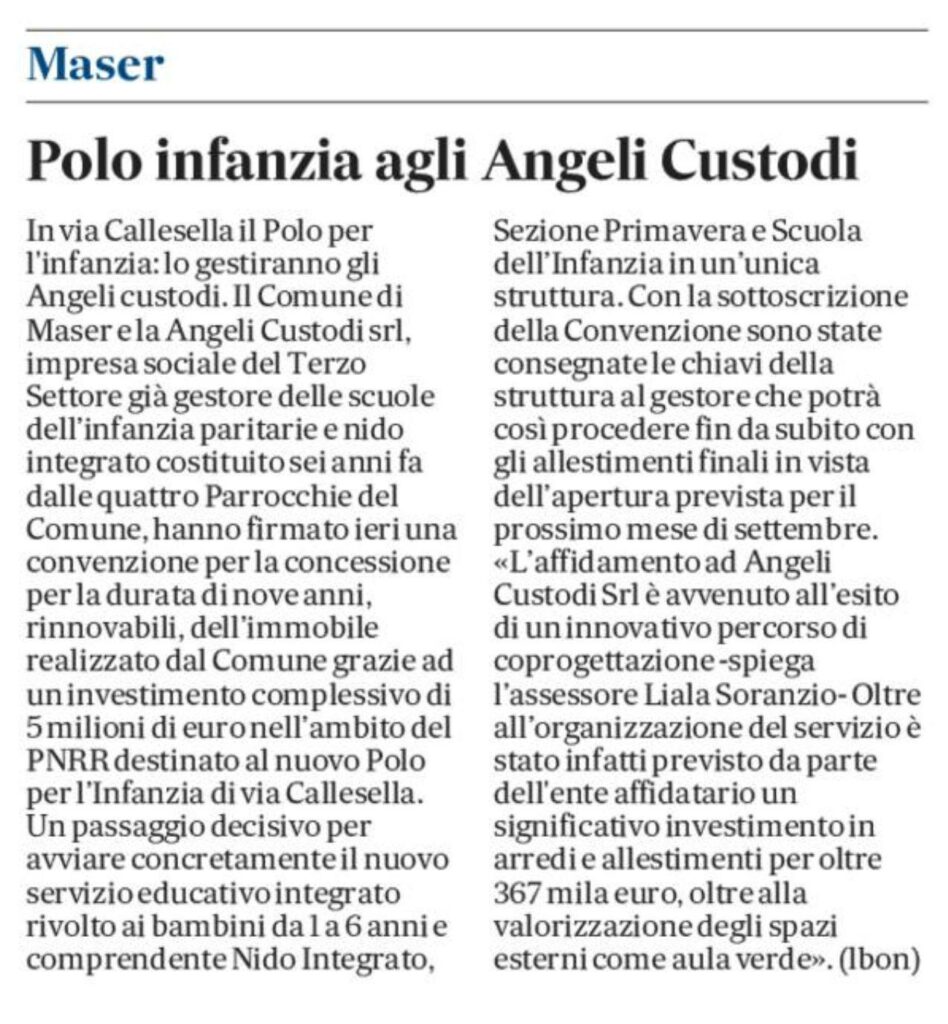 Maser

Polo infanzia agli Angeli Custodi

In via Callesella il Polo per l'infanzia: lo gestiranno gli Angeli custodi. Il Comune di Maser e la Angeli Custodi srl, impresa sociale del Terzo Settore già gestore delle scuole dell'infanzia paritarie e nido integrato costituito sei anni fa dalle quattro Parrocchie del Comune, hanno firmato ieri una convenzione per la concessione per la durata di nove anni, rinnovabili, dell'immobile realizzato dal Comune grazie ad un investimento complessivo di 5 milioni di euro nell'ambito del PNRR destinato al nuovo Polo per l'Infanzia di via Callesella. Un passaggio decisivo per avviare concretamente il nuovo servizio educativo integrato rivolto ai bambini da 1 a 6 anni e comprendente Nido Integrato, Sezione Primavera e Scuola dell'Infanzia in un'unica struttura. Con la sottoscrizione della Convenzione sono state consegnate le chiavi della struttura al gestore che potrà così procedere fin da subito con gli allestimenti finali in vista dell'apertura prevista per il prossimo mese di settembre. «L'affidamento ad Angeli Custodi Srl è avvenuto all'esito di un innovativo percorso di coprogettazione -spiega l'assessore Liala Soranzio- Oltre all'organizzazione del servizio è stato infatti previsto da parte dell'ente affidatario un significativo investimento in arredi e allestimenti per oltre 367 mila euro, oltre alla valorizzazione degli spazi esterni come aula verde». (lbon)